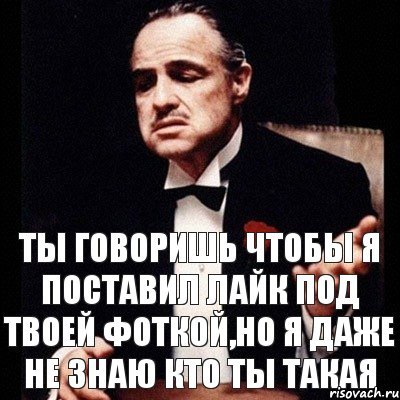 ТЫ ГОВОРИШЬ ЧТОБЫ Я ПОСТАВИЛ ЛАЙК ПОД ТВОЕЙ ФОТКОЙ,НО Я ДАЖЕ НЕ ЗНАЮ КТО ТЫ ТАКАЯ

risovach.ru